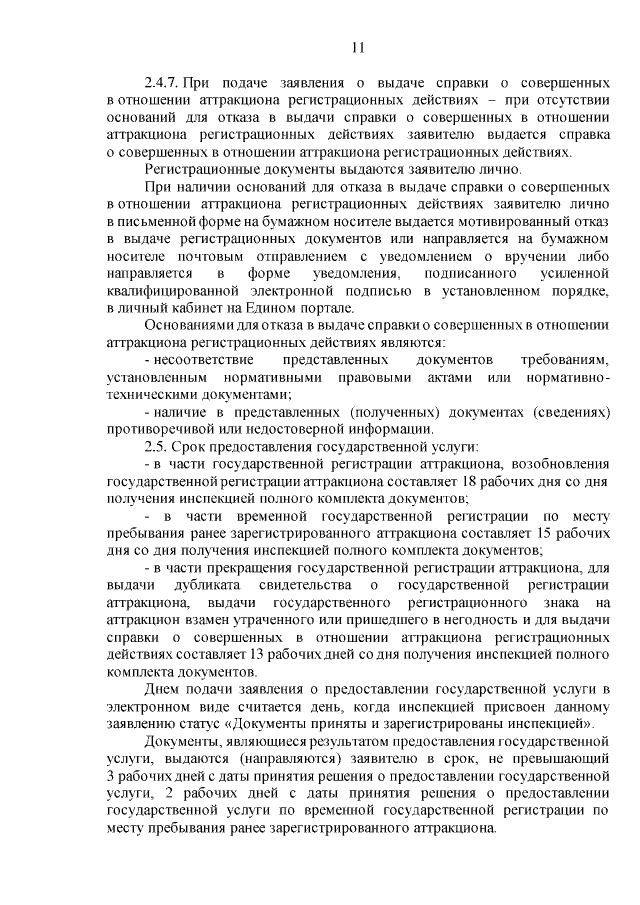 11

2.4.7. При подаче заявления о выдаче справки о совершенных в отношении аттракциона регистрационных действиях – при отсутствии оснований для отказа в выдачи справки о совершенных в отношении аттракциона регистрационных действиях заявителю выдается справка о совершенных в отношении аттракциона регистрационных действиях.

Регистрационные документы выдаются заявителю лично.

При наличии оснований для отказа в выдаче справки о совершенных в отношении аттракциона регистрационных действиях заявителю лично в письменной форме на бумажном носителе выдается мотивированный отказ в выдаче регистрационных документов или направляется на бумажном носителе почтовым отправлением с уведомлением о вручении либо направляется в форме уведомления, подписанного усиленной квалифицированной электронной подписью в установленном порядке, в личный кабинет на Едином портале.

Основаниями для отказа в выдаче справки о совершенных в отношении аттракциона регистрационных действиях являются:

- несоответствие представленных документов требованиям, установленным нормативными правовыми актами или нормативно-техническими документами;

- наличие в представленных (полученных) документах (сведениях) противоречивой или недостоверной информации.

2.5. Срок предоставления государственной услуги:

- в части государственной регистрации аттракциона, возобновления государственной регистрации аттракциона составляет 18 рабочих дня со дня получения инспекцией полного комплекта документов;

- в части временной государственной регистрации по месту пребывания ранее зарегистрированного аттракциона составляет 15 рабочих дня со дня получения инспекцией полного комплекта документов;

- в части прекращения государственной регистрации аттракциона, для выдачи дубликата свидетельства о государственной регистрации аттракциона, выдачи государственного регистрационного знака на аттракцион взамен утраченного или пришедшего в негодность и для выдачи справки о совершенных в отношении аттракциона регистрационных действиях составляет 13 рабочих дней со дня получения инспекцией полного комплекта документов.

Днем подачи заявления о предоставлении государственной услуги в электронном виде считается день, когда инспекцией присвоен данному заявлению статус «Документы приняты и зарегистрированы инспекцией».

Документы, являющиеся результатом предоставления государственной услуги, выдаются (направляются) заявителю в срок, не превышающий 3 рабочих дней с даты принятия решения о предоставлении государственной услуги, 2 рабочих дней с даты принятия решения о предоставлении государственной услуги по временной государственной регистрации по месту пребывания ранее зарегистрированного аттракциона.